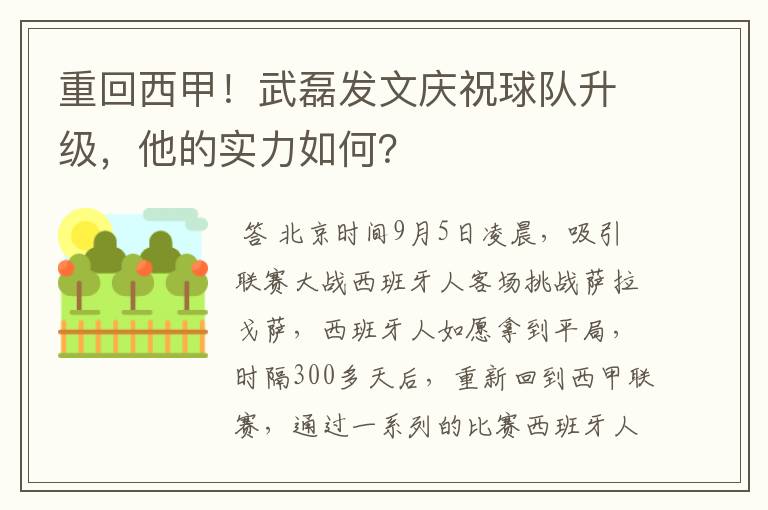 重回西甲！武磊发文庆祝球队升级，他的实力如何？

答 北京时间9月5日凌晨，吸引联赛大战西班牙人客场挑战萨拉戈萨，西班牙人如愿拿到平局，时隔300多天后，重新回到西甲联赛，通过一系列的比赛西班牙人